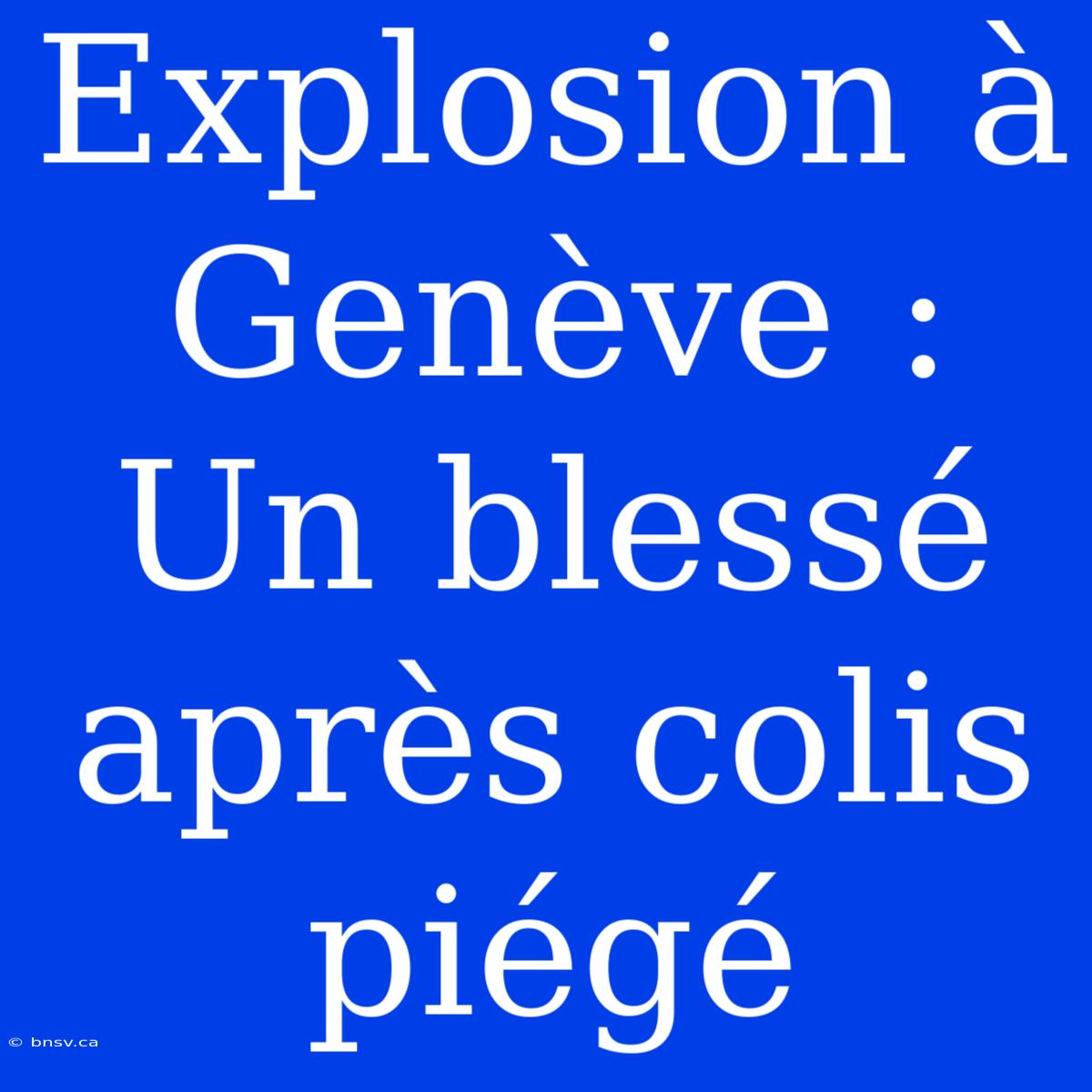 Explosion à Genève : Un blessé après colis piégé

© bnsv.ca